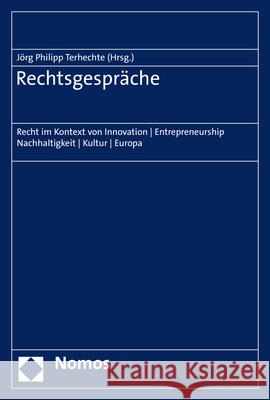 Jörg Philipp Terhechte (Hrsg.)

Rechtsgespräche

Recht im Kontext von Innovation | Entrepreneurship Nachhaltigkeit | Kultur | Europa

Nomos

Kraina Książek